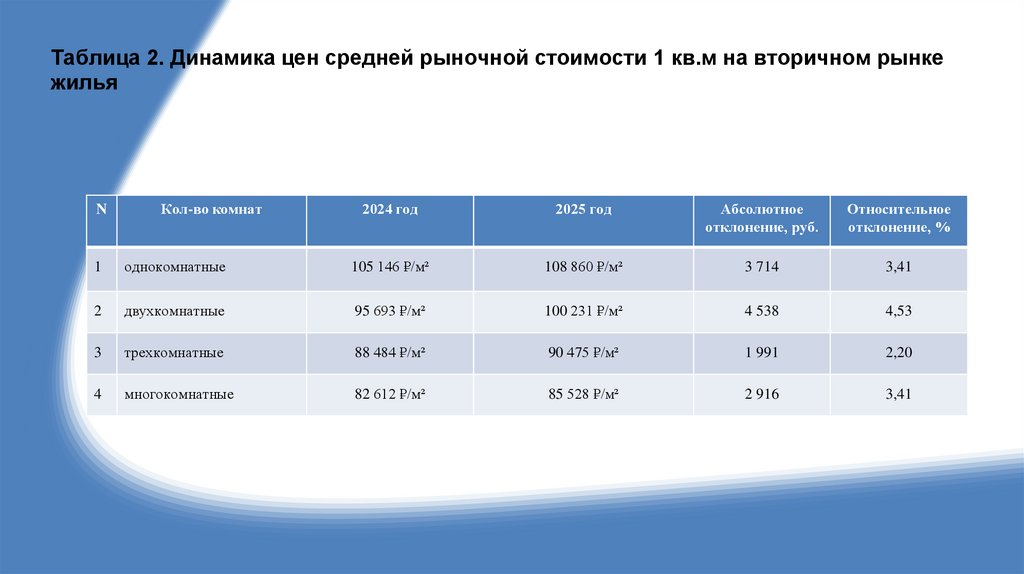 Таблица 2. Динамика цен средней рыночной стоимости 1 кв.м на вторичном рынке жилья

| N | Кол-во комнат | 2024 год | 2025 год | Абсолютное отклонение, руб. | Относительное отклонение, % |
|---|---|---|---|---|---|
| 1 | однокомнатные | 105 146 ₽/м² | 108 860 ₽/м² | 3 714 | 3,41 |
| 2 | двухкомнатные | 95 693 ₽/м² | 100 231 ₽/м² | 4 538 | 4,53 |
| 3 | трехкомнатные | 88 484 ₽/м² | 90 475 ₽/м² | 1 991 | 2,20 |
| 4 | многокомнатные | 82 612 ₽/м² | 85 528 ₽/м² | 2 916 | 3,41 |